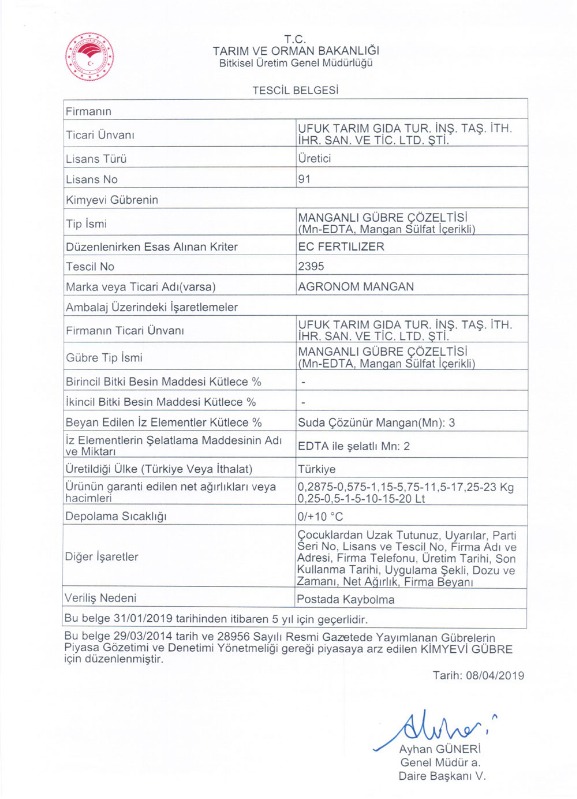 T.C.
TARIM VE ORMAN BAKANLIĞI
Bitkisel Üretim Genel Müdürlüğü

TESCİL BELGESİ

| Firmanın | |
|---|---|
| Ticari Ünvanı | UFUK TARIM GIDA TUR. İNŞ. TAŞ. İTH. İHR. SAN. VE TİC. LTD. ŞTİ. |
| Lisans Türü | Üretici |
| Lisans No | 91 |
| Kimyevi Gübrenin | |
| Tip İsmi | MANGANLI GÜBRE ÇÖZELTİSİ (Mn-EDTA, Mangan Sülfat İçerikli) |
| Düzenlenirken Esas Alınan Kriter | EC FERTILIZER |
| Tescil No | 2395 |
| Marka veya Ticari Adı(varsa) | AGRONOM MANGAN |
| Ambalaj Üzerindeki İşaretlemeler | |
| Firmanın Ticari Ünvanı | UFUK TARIM GIDA TUR. İNŞ. TAŞ. İTH. İHR. SAN. VE TİC. LTD. ŞTİ. |
| Gübre Tip İsmi | MANGANLI GÜBRE ÇÖZELTİSİ (Mn-EDTA, Mangan Sülfat İçerikli) |
| Birincil Bitki Besin Maddesi Kütlece % | - |
| İkincil Bitki Besin Maddesi Kütlece % | - |
| Beyan Edilen İz Elementler Kütlece % | Suda Çözünür Mangan(Mn): 3 |
| İz Elementlerin Şelatlama Maddesinin Adı ve Miktarı | EDTA ile şelatlı Mn: 2 |
| Üretildiği Ülke (Türkiye Veya İthalat) | Türkiye |
| Ürünün garanti edilen net ağırlıkları veya hacimleri | 0,2875-0,575-1,15-5,75-11,5-17,25-23 Kg 0,25-0,5-1-5-10-15-20 Lt |
| Depolama Sıcaklığı | 0/+10 °C |
| Diğer İşaretler | Çocuklardan Uzak Tutunuz, Uyarılar, Parti Seri No, Lisans ve Tescil No, Firma Adı ve Adresi, Firma Telefonu, Üretim Tarihi, Son Kullanma Tarihi, Uygulama Şekli, Dozu ve Zamanı, Net Ağırlık, Firma Beyanı |
| Veriliş Nedeni | Postada Kaybolma |
| Bu belge 31/01/2019 tarihinden itibaren 5 yıl için geçerlidir. | |

Bu belge 29/03/2014 tarih ve 28956 Sayılı Resmi Gazetede Yayımlanan Gübrelerin Piyasa Gözetimi ve Denetimi Yönetmeliği gereği piyasaya arz edilen KİMYEVİ GÜBRE için düzenlenmiştir.

Tarih: 08/04/2019

Ayhan GÜNERİ
Genel Müdür a.
Daire Başkanı V.